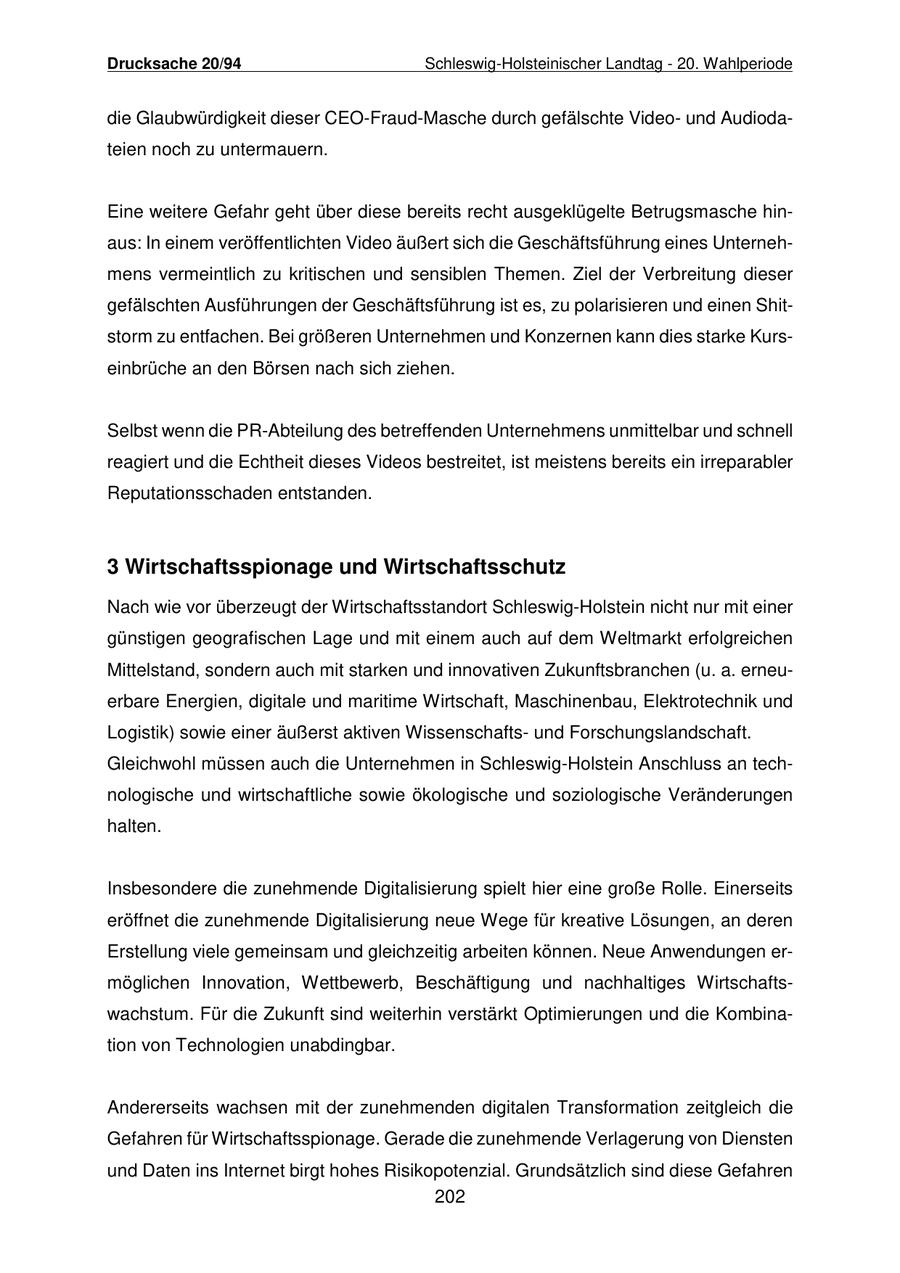 Drucksache 20/94 Schleswig-Holsteinischer Landtag - 20. Wahlperiode

die Glaubwürdigkeit dieser CEO-Fraud-Masche durch gefälschte Video- und Audiodateien noch zu untermauern.

Eine weitere Gefahr geht über diese bereits recht ausgeklügelte Betrugsmasche hinaus: In einem veröffentlichten Video äußert sich die Geschäftsführung eines Unternehmens vermeintlich zu kritischen und sensiblen Themen. Ziel der Verbreitung dieser gefälschten Ausführungen der Geschäftsführung ist es, zu polarisieren und einen Shitstorm zu entfachen. Bei größeren Unternehmen und Konzernen kann dies starke Kurseinbrüche an den Börsen nach sich ziehen.

Selbst wenn die PR-Abteilung des betreffenden Unternehmens unmittelbar und schnell reagiert und die Echtheit dieses Videos bestreitet, ist meistens bereits ein irreparabler Reputationsschaden entstanden.

3 Wirtschaftsspionage und Wirtschaftsschutz

Nach wie vor überzeugt der Wirtschaftsstandort Schleswig-Holstein nicht nur mit einer günstigen geografischen Lage und mit einem auch auf dem Weltmarkt erfolgreichen Mittelstand, sondern auch mit starken und innovativen Zukunftsbranchen (u. a. erneuerbare Energien, digitale und maritime Wirtschaft, Maschinenbau, Elektrotechnik und Logistik) sowie einer äußerst aktiven Wissenschafts- und Forschungslandschaft. Gleichwohl müssen auch die Unternehmen in Schleswig-Holstein Anschluss an technologische und wirtschaftliche sowie ökologische und soziologische Veränderungen halten.

Insbesondere die zunehmende Digitalisierung spielt hier eine große Rolle. Einerseits eröffnet die zunehmende Digitalisierung neue Wege für kreative Lösungen, an deren Erstellung viele gemeinsam und gleichzeitig arbeiten können. Neue Anwendungen ermöglichen Innovation, Wettbewerb, Beschäftigung und nachhaltiges Wirtschaftswachstum. Für die Zukunft sind weiterhin verstärkt Optimierungen und die Kombination von Technologien unabdingbar.

Andererseits wachsen mit der zunehmenden digitalen Transformation zeitgleich die Gefahren für Wirtschaftsspionage. Gerade die zunehmende Verlagerung von Diensten und Daten ins Internet birgt hohes Risikopotenzial. Grundsätzlich sind diese Gefahren

202